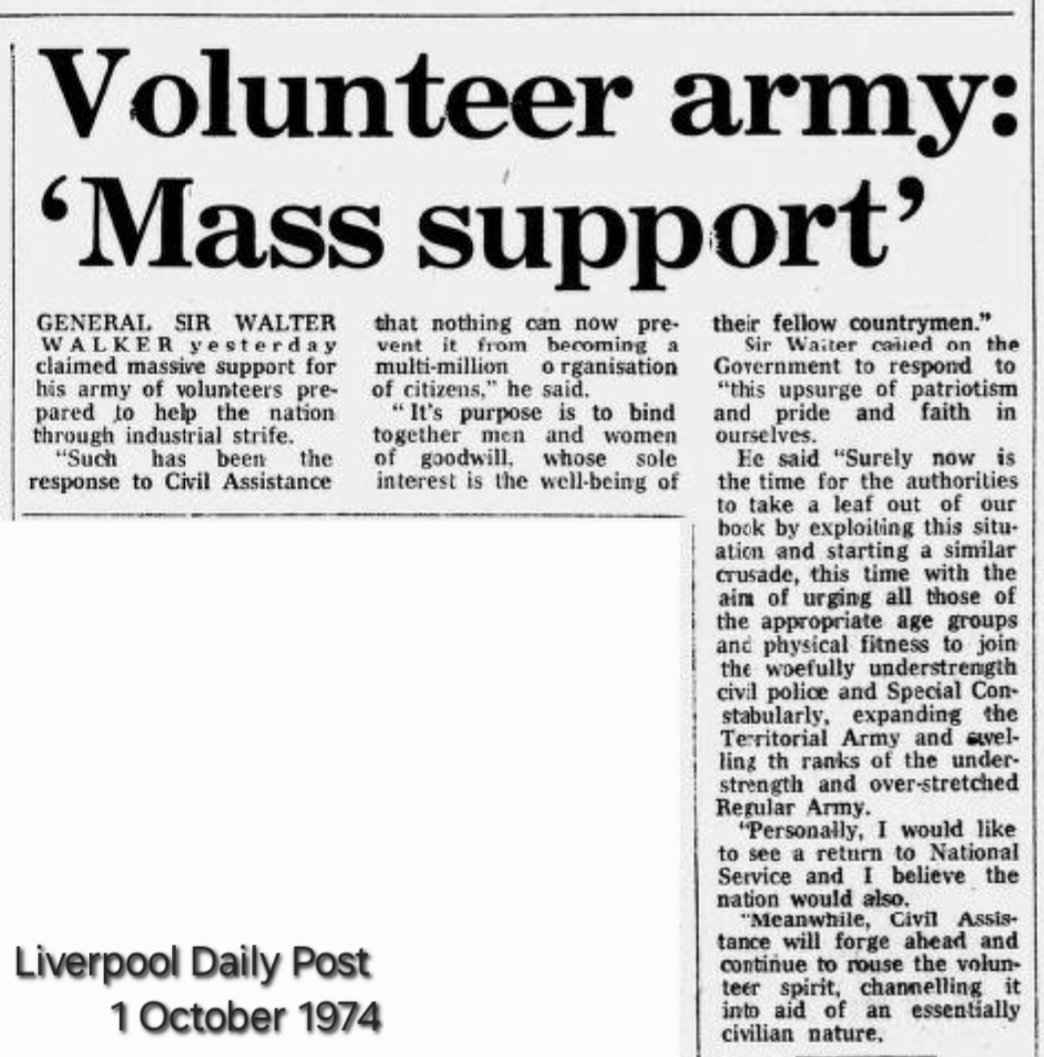 Volunteer army: 'Mass support'

GENERAL SIR WALTER WALKER yesterday claimed massive support for his army of volunteers prepared to help the nation through industrial strife.

"Such has been the response to Civil Assistance that nothing can now prevent it from becoming a multi-million o rganisation of citizens," he said.

"It's purpose is to bind together men and women of goodwill, whose sole interest is the well-being of their fellow countrymen."

Sir Walter called on the Government to respond to "this upsurge of patriotism and pride and faith in ourselves.

He said "Surely now is the time for the authorities to take a leaf out of our book by exploiting this situation and starting a similar crusade, this time with the aim of urging all those of the appropriate age groups and physical fitness to join the woefully understrength civil police and Special Constabularly, expanding the Territorial Army and swelling th ranks of the understrength and over-stretched Regular Army.

"Personally, I would like to see a return to National Service and I believe the nation would also.

"Meanwhile, Civil Assistance will forge ahead and continue to rouse the volunteer spirit, channelling it into aid of an essentially civilian nature.

Liverpool Daily Post
1 October 1974